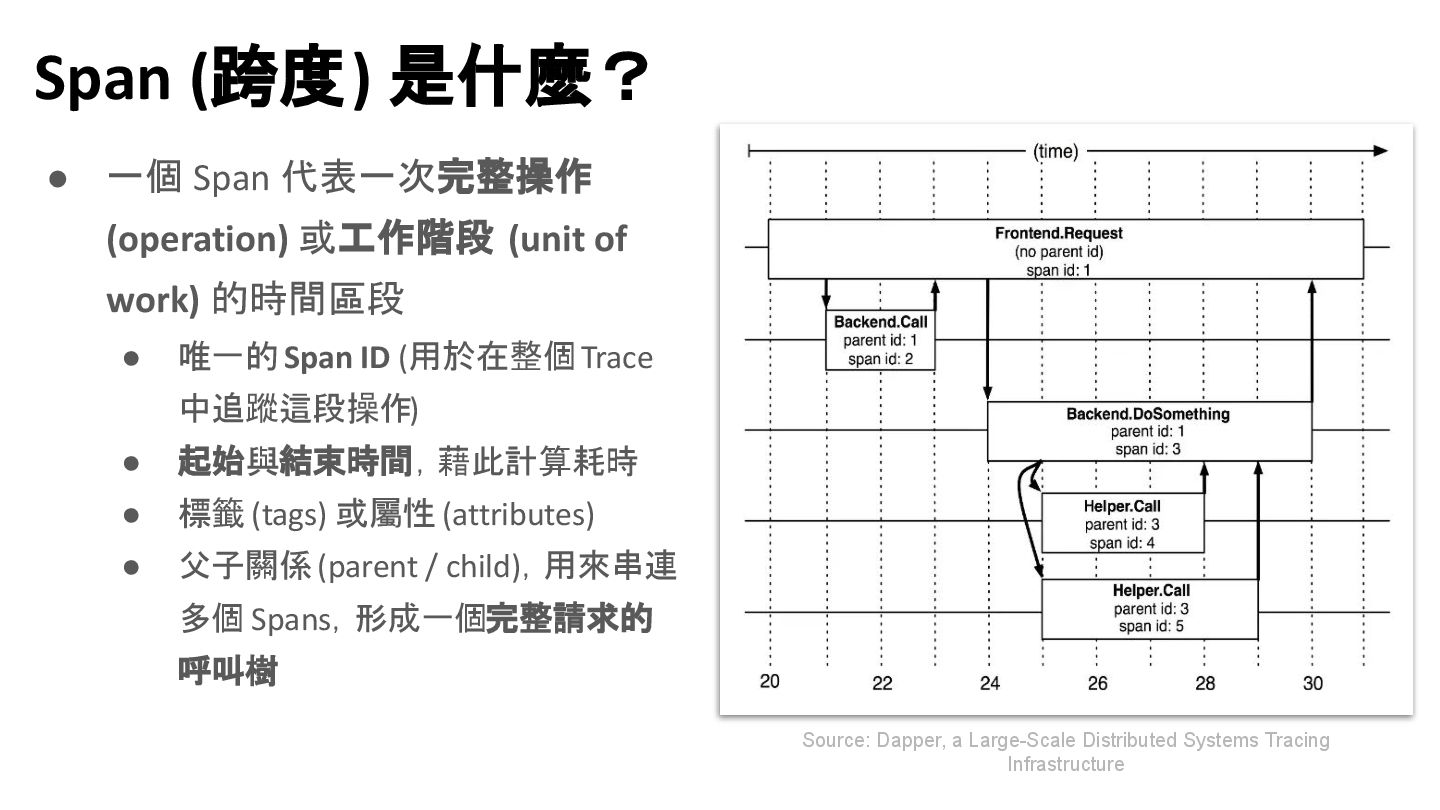 Span (跨度) 是什麼？

● 一個 Span 代表一次完整操作 (operation) 或工作階段 (unit of work) 的時間區段
  ● 唯一的 Span ID (用於在整個 Trace 中追蹤這段操作)
  ● 起始與結束時間，藉此計算耗時
  ● 標籤 (tags) 或屬性 (attributes)
  ● 父子關係 (parent / child)，用來串連多個 Spans，形成一個完整請求的呼叫樹

(time)

Frontend.Request
(no parent id)
span id: 1

Backend.Call
parent id: 1
span id: 2

Backend.DoSomething
parent id: 1
span id: 3

Helper.Call
parent id: 3
span id: 4

Helper.Call
parent id: 3
span id: 5

20 22 24 26 28 30

Source: Dapper, a Large-Scale Distributed Systems Tracing Infrastructure